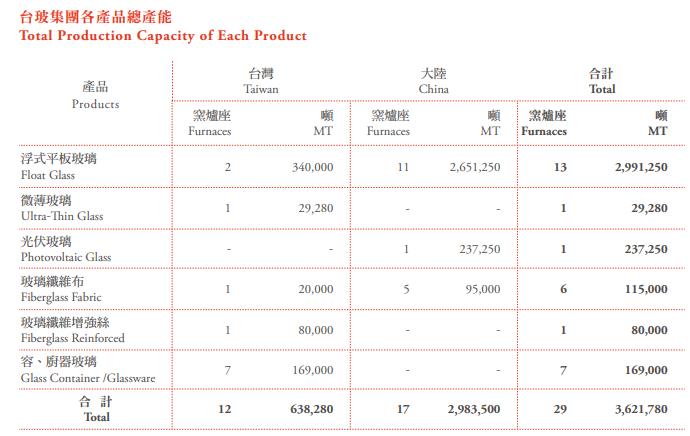 台玻集團各產品總產能
Total Production Capacity of Each Product

| 產品 Products | 台灣 Taiwan 窯爐座 Furnaces | 台灣 Taiwan 噸 MT | 大陸 China 窯爐座 Furnaces | 大陸 China 噸 MT | 合計 Total 窯爐座 Furnaces | 合計 Total 噸 MT |
|---|---|---|---|---|---|---|
| 浮式平板玻璃 Float Glass | 2 | 340,000 | 11 | 2,651,250 | 13 | 2,991,250 |
| 微薄玻璃 Ultra-Thin Glass | 1 | 29,280 | - | - | 1 | 29,280 |
| 光伏玻璃 Photovoltaic Glass | - | - | 1 | 237,250 | 1 | 237,250 |
| 玻璃纖維布 Fiberglass Fabric | 1 | 20,000 | 5 | 95,000 | 6 | 115,000 |
| 玻璃纖維增強絲 Fiberglass Reinforced | 1 | 80,000 | - | - | 1 | 80,000 |
| 容、廚器玻璃 Glass Container /Glassware | 7 | 169,000 | - | - | 7 | 169,000 |
| 合 計 Total | 12 | 638,280 | 17 | 2,983,500 | 29 | 3,621,780 |